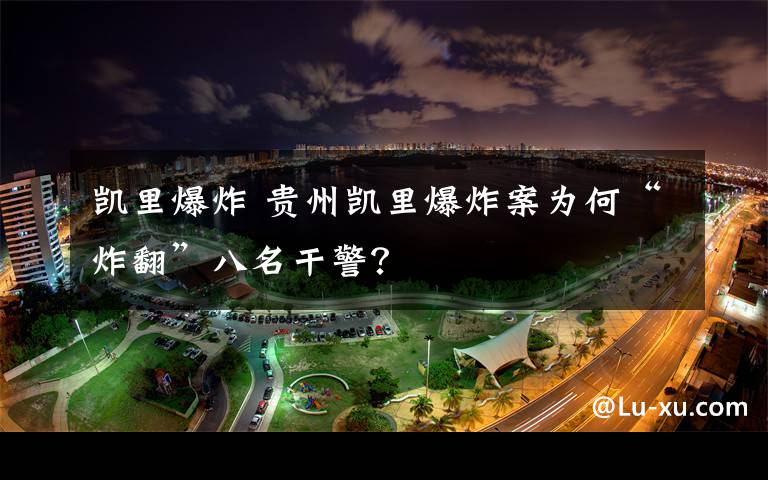 凯里爆炸 贵州凯里爆炸案为何“炸翻”八名干警?

@Lu-xu.com